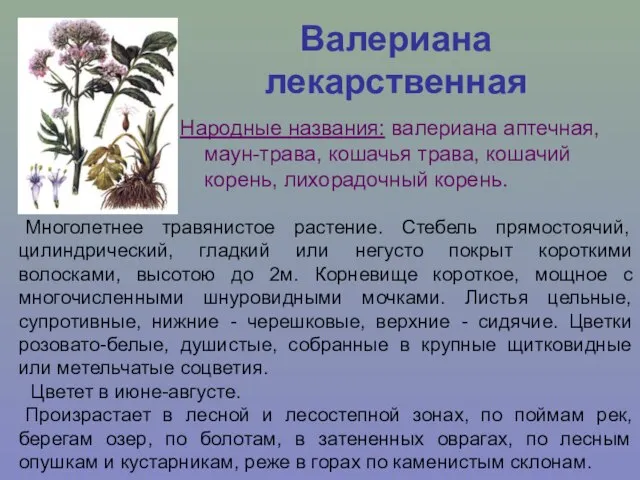 Валериана лекарственная

Народные названия: валериана аптечная, маун-трава, кошачья трава, кошачий корень, лихорадочный корень.

Многолетнее травянистое растение. Стебель прямостоячий, цилиндрический, гладкий или негусто покрыт короткими волосками, высотою до 2м. Корневище короткое, мощное с многочисленными шнуровидными мочками. Листья цельные, супротивные, нижние - черешковые, верхние - сидячие. Цветки розовато-белые, душистые, собранные в крупные щитковидные или метельчатые соцветия.

Цветет в июне-августе.

Произрастает в лесной и лесостепной зонах, по поймам рек, берегам озер, по болотам, в затененных оврагах, по лесным опушкам и кустарникам, реже в горах по каменистым склонам.